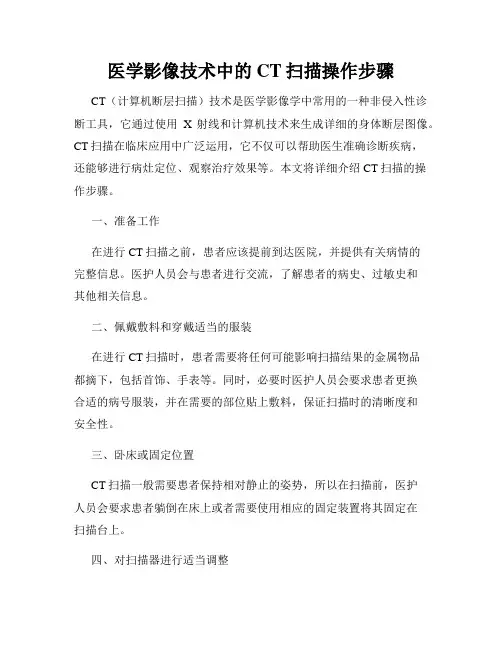 医学影像技术中的 CT 扫描操作步骤

CT（计算机断层扫描）技术是医学影像学中常用的一种非侵入性诊断工具，它通过使用 X 射线和计算机技术来生成详细的身体断层图像。CT 扫描在临床应用中广泛运用，它不仅可以帮助医生准确诊断疾病，还能够进行病灶定位、观察治疗效果等。本文将详细介绍 CT 扫描的操作步骤。

一、准备工作

在进行 CT 扫描之前，患者应该提前到达医院，并提供有关病情的完整信息。医护人员会与患者进行交流，了解患者的病史、过敏史和其他相关信息。

二、佩戴敷料和穿戴适当的服装

在进行 CT 扫描时，患者需要将任何可能影响扫描结果的金属物品都摘下，包括首饰、手表等。同时，必要时医护人员会要求患者更换合适的病号服装，并在需要的部位贴上敷料，保证扫描时的清晰度和安全性。

三、卧床或固定位置

CT 扫描一般需要患者保持相对静止的姿势，所以在扫描前，医护人员会要求患者躺倒在床上或者需要使用相应的固定装置将其固定在扫描台上。

四、对扫描器进行适当调整